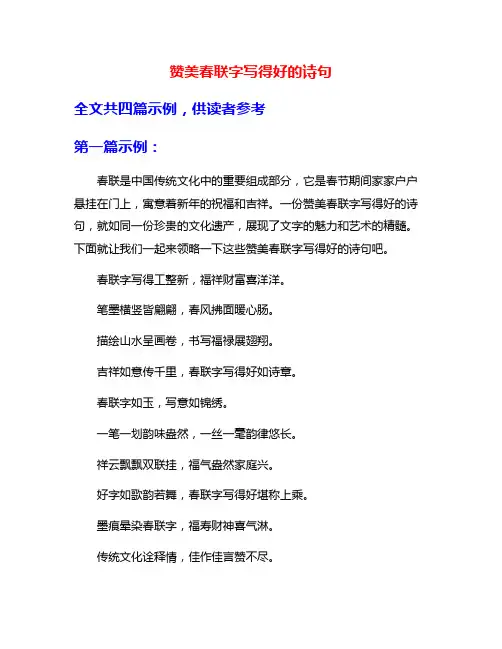 赞美春联字写得好的诗句

全文共四篇示例，供读者参考

第一篇示例：

春联是中国传统文化中的重要组成部分，它是春节期间家家户户悬挂在门上，寓意着新年的祝福和吉祥。一份赞美春联字写得好的诗句，就如同一份珍贵的文化遗产，展现了文字的魅力和艺术的精髓。下面就让我们一起来领略一下这些赞美春联字写得好的诗句吧。

春联字写得工整新，福祥财富喜洋洋。

笔墨横竖皆翩翩，春风拂面暖心肠。

描绘山水呈画卷，书写福禄展翅翔。

吉祥如意传千里，春联字写得好如诗章。

春联字如玉，写意如锦绣。

一笔一划韵味盎然，一丝一毫韵律悠长。

祥云飘飘双联挂，福气盎然家庭兴。

好字如歌韵若舞，春联字写得好堪称上乘。

墨痕晕染春联字，福寿财神喜气淋。

传统文化诠释情，佳作佳言赞不尽。